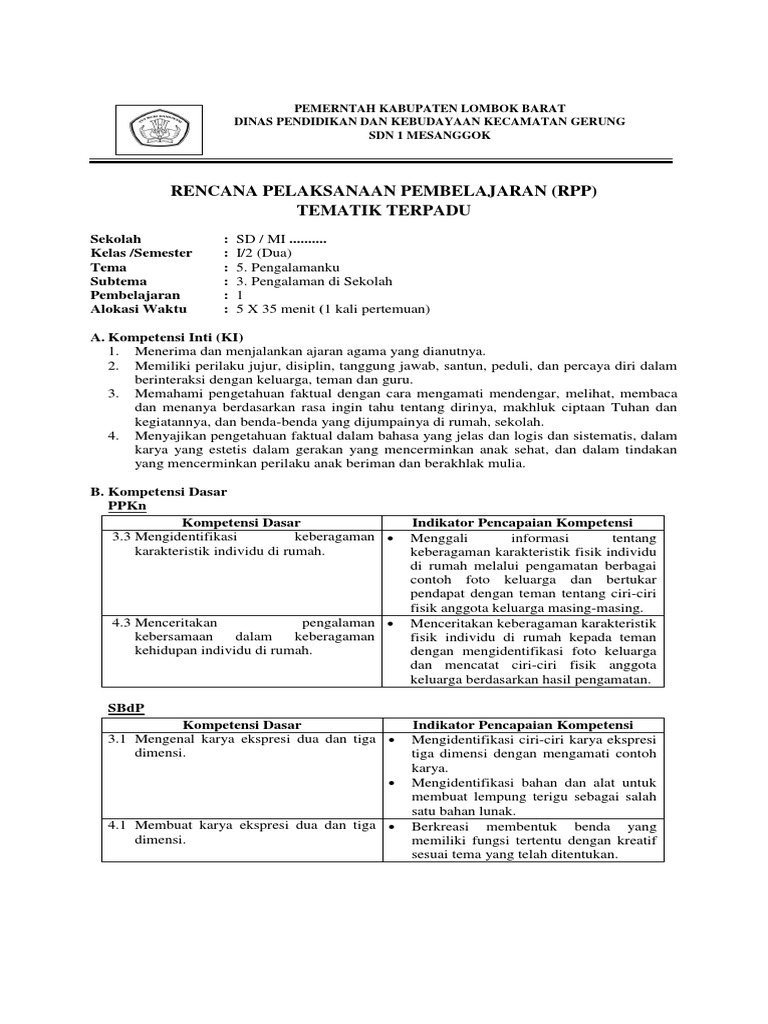 PEMERNTAH KABUPATEN LOMBOK BARAT
DINAS PENDIDIKAN DAN KEBUDAYAAN KECAMATAN GERUNG
SDN 1 MESANGGOK

RENCANA PELAKSANAAN PEMBELAJARAN (RPP)
TEMATIK TERPADU

Sekolah : SD / MI ..........
Kelas /Semester : I/2 (Dua)
Tema : 5. Pengalamanku
Subtema : 3. Pengalaman di Sekolah
Pembelajaran : 1
Alokasi Waktu : 5 X 35 menit (1 kali pertemuan)

A. Kompetensi Inti (KI)
1. Menerima dan menjalankan ajaran agama yang dianutnya.
2. Memiliki perilaku jujur, disiplin, tanggung jawab, santun, peduli, dan percaya diri dalam berinteraksi dengan keluarga, teman dan guru.
3. Memahami pengetahuan faktual dengan cara mengamati mendengar, melihat, membaca dan menanya berdasarkan rasa ingin tahu tentang dirinya, makhluk ciptaan Tuhan dan kegiatannya, dan benda-benda yang dijumpainya di rumah, sekolah.
4. Menyajikan pengetahuan faktual dalam bahasa yang jelas dan logis dan sistematis, dalam karya yang estetis dalam gerakan yang mencerminkan anak sehat, dan dalam tindakan yang mencerminkan perilaku anak beriman dan berakhlak mulia.

B. Kompetensi Dasar
PPKn

| Kompetensi Dasar | Indikator Pencapaian Kompetensi |
|---|---|
| 3.3 Mengidentifikasi keberagaman karakteristik individu di rumah. | • Menggali informasi tentang keberagaman karakteristik fisik individu di rumah melalui pengamatan berbagai contoh foto keluarga dan bertukar pendapat dengan teman tentang ciri-ciri fisik anggota keluarga masing-masing. |
| 4.3 Menceritakan pengalaman kebersamaan dalam keberagaman kehidupan individu di rumah. | • Menceritakan keberagaman karakteristik fisik individu di rumah kepada teman dengan mengidentifikasi foto keluarga dan mencatat ciri-ciri fisik anggota keluarga berdasarkan hasil pengamatan. |

SBdP

| Kompetensi Dasar | Indikator Pencapaian Kompetensi |
|---|---|
| 3.1 Mengenal karya ekspresi dua dan tiga dimensi. | • Mengidentifikasi ciri-ciri karya ekspresi tiga dimensi dengan mengamati contoh karya. • Mengidentifikasi bahan dan alat untuk membuat lempung terigu sebagai salah satu bahan lunak. |
| 4.1 Membuat karya ekspresi dua dan tiga dimensi. | • Berkreasi membentuk benda yang memiliki fungsi tertentu dengan kreatif sesuai tema yang telah ditentukan. |